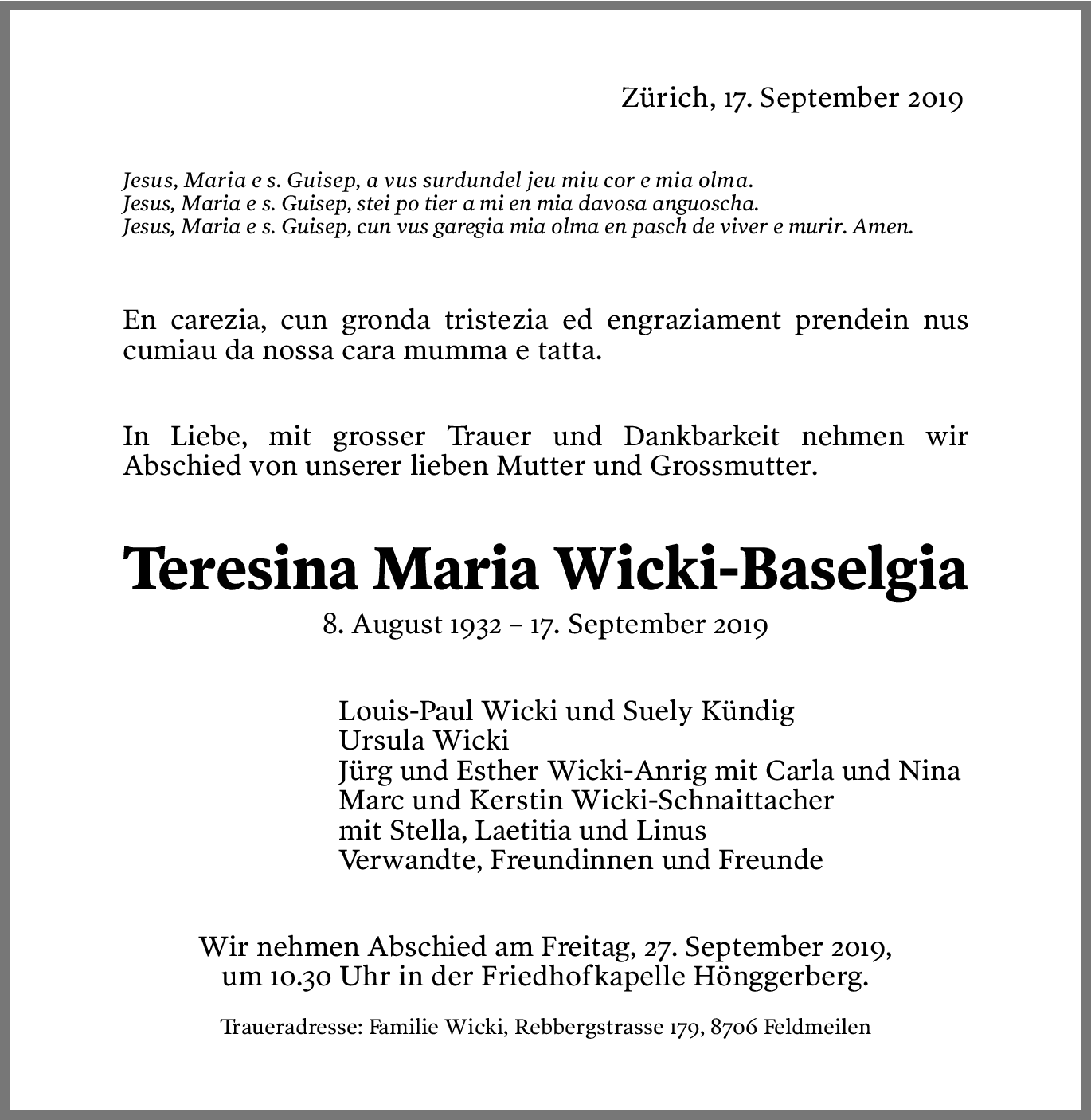 Zürich, 17. September 2019

Jesus, Maria e s. Guisep, a vus surdundel jeu miu cor e mia olma.
Jesus, Maria e s. Guisep, stei po tier a mi en mia davosa anguoscha.
Jesus, Maria e s. Guisep, cun vus garegia mia olma en pasch de viver e murir. Amen.

En carezia, cun gronda tristezia ed engraziament prendein nus cumiau da nossa cara mumma e tatta.

In Liebe, mit grosser Trauer und Dankbarkeit nehmen wir Abschied von unserer lieben Mutter und Grossmutter.

Teresina Maria Wicki-Baselgia

8. August 1932 – 17. September 2019

Louis-Paul Wicki und Suely Kündig
Ursula Wicki
Jürg und Esther Wicki-Anrig mit Carla und Nina
Marc und Kerstin Wicki-Schnaittacher
mit Stella, Laetitia und Linus
Verwandte, Freundinnen und Freunde

Wir nehmen Abschied am Freitag, 27. September 2019,
um 10.30 Uhr in der Friedhofkapelle Hönggerberg.

Traueradresse: Familie Wicki, Rebbergstrasse 179, 8706 Feldmeilen